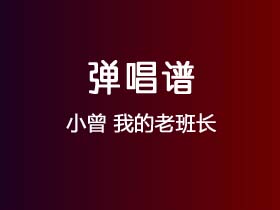 弹唱谱

小曾 我的老班长